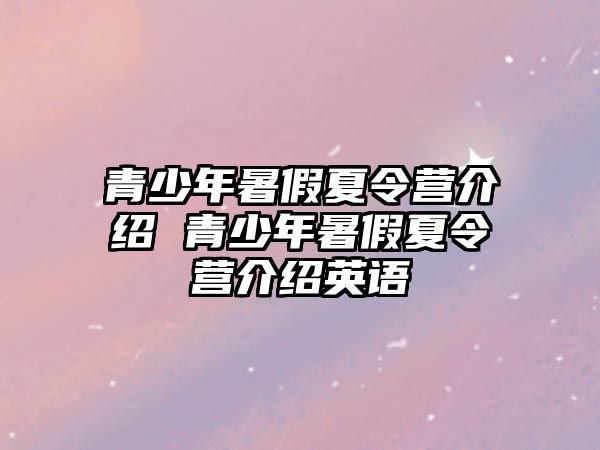 青少年暑假夏令营介绍 青少年暑假夏令营介绍英语